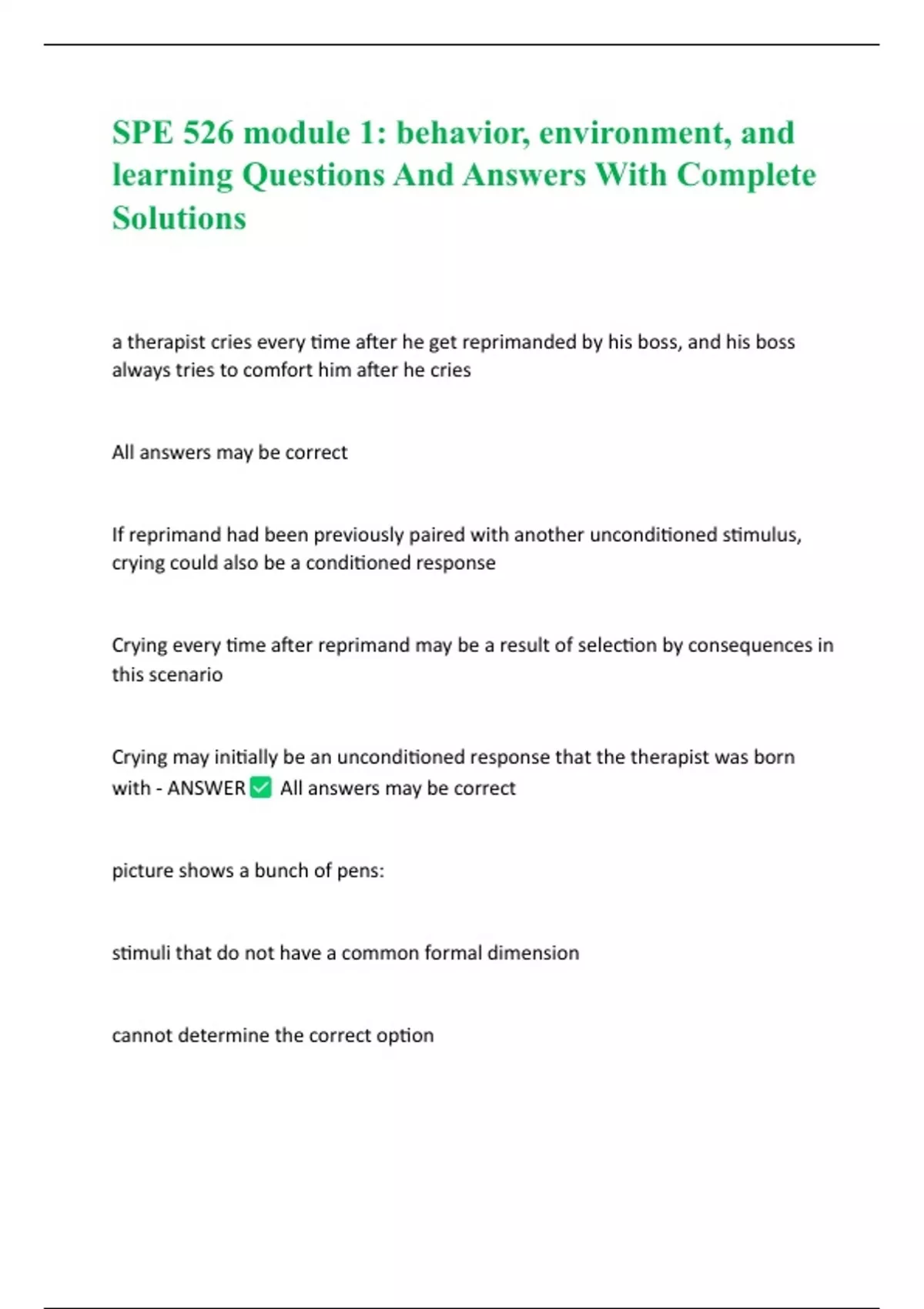 SPE 526 module 1: behavior, environment, and learning Questions And Answers With Complete Solutions

a therapist cries every time after he get reprimanded by his boss, and his boss always tries to comfort him after he cries

All answers may be correct

If reprimand had been previously paired with another unconditioned stimulus, crying could also be a conditioned response

Crying every time after reprimand may be a result of selection by consequences in this scenario

Crying may initially be an unconditioned response that the therapist was born with - ANSWER ✅ All answers may be correct

picture shows a bunch of pens:

stimuli that do not have a common formal dimension

cannot determine the correct option